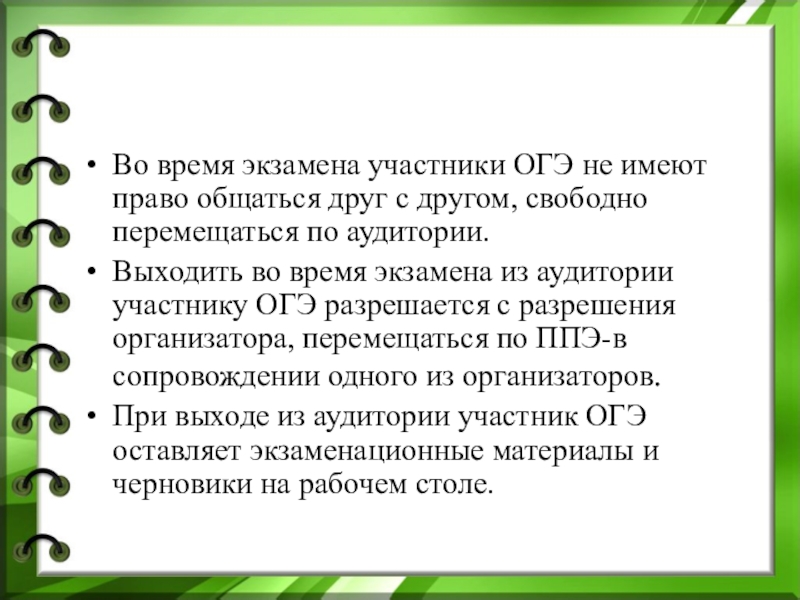 • Во время экзамена участники ОГЭ не имеют право общаться друг с другом, свободно перемещаться по аудитории.

• Выходить во время экзамена из аудитории участнику ОГЭ разрешается с разрешения организатора, перемещаться по ППЭ-в сопровождении одного из организаторов.

• При выходе из аудитории участник ОГЭ оставляет экзаменационные материалы и черновики на рабочем столе.